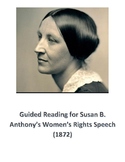 Guided Reading for Susan B. Anthony's Women's Rights Speech (1872)